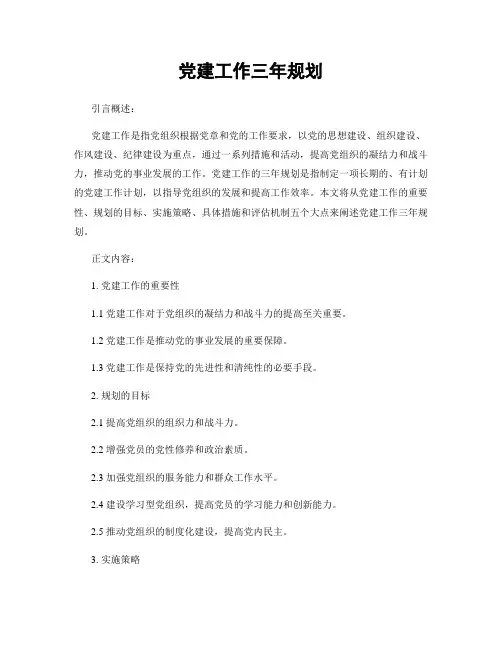 党建工作三年规划

引言概述：

党建工作是指党组织根据党章和党的工作要求，以党的思想建设、组织建设、作风建设、纪律建设为重点，通过一系列措施和活动，提高党组织的凝结力和战斗力，推动党的事业发展的工作。党建工作的三年规划是指制定一项长期的、有计划的党建工作计划，以指导党组织的发展和提高工作效率。本文将从党建工作的重要性、规划的目标、实施策略、具体措施和评估机制五个大点来阐述党建工作三年规划。

正文内容：

1. 党建工作的重要性

1.1 党建工作对于党组织的凝结力和战斗力的提高至关重要。

1.2 党建工作是推动党的事业发展的重要保障。

1.3 党建工作是保持党的先进性和清纯性的必要手段。

2. 规划的目标

2.1 提高党组织的组织力和战斗力。

2.2 增强党员的党性修养和政治素质。

2.3 加强党组织的服务能力和群众工作水平。

2.4 建设学习型党组织，提高党员的学习能力和创新能力。

2.5 推动党组织的制度化建设，提高党内民主。

3. 实施策略